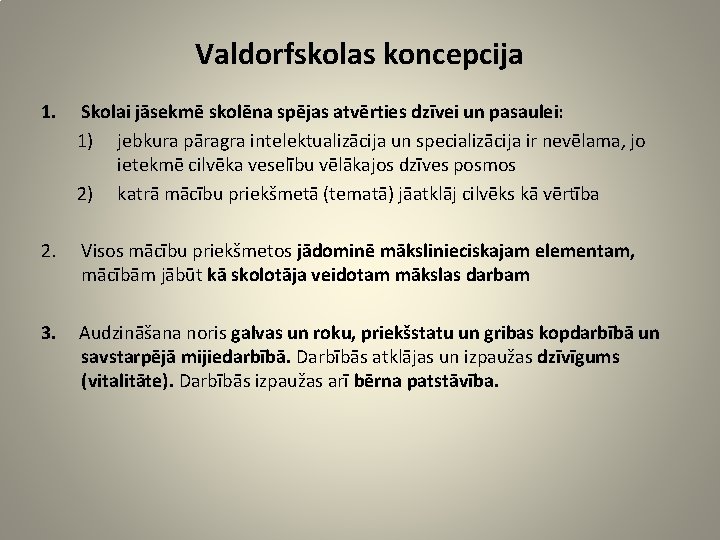 Valdorfskolas koncepcija

1. Skolai jāsekmē skolēna spējas atvērties dzīvei un pasaulei:
1) jebkura pāragra intelektualizācija un specializācija ir nevēlama, jo ietekmē cilvēka veselību vēlākajos dzīves posmos
2) katrā mācību priekšmetā (tematā) jāatklāj cilvēks kā vērtība

2. Visos mācību priekšmetos jādominē mākslinieciskajam elementam, mācībām jābūt kā skolotāja veidotam mākslas darbam

3. Audzināšana noris galvas un roku, priekšstatu un gribas kopdarbībā un savstarpējā mijiedarbībā. Darbībās atklājas un izpaužas dzīvīgums (vitalitāte). Darbībās izpaužas arī bērna patstāvība.